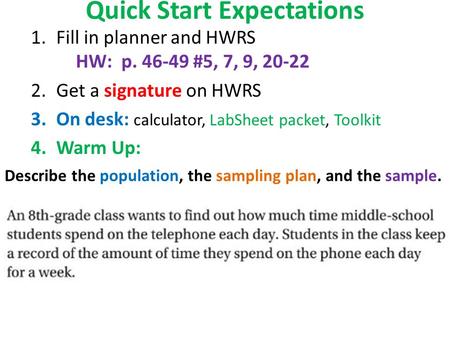 Quick Start Expectations

1. Fill in planner and HWRS
HW: p. 46-49 #5, 7, 9, 20-22

2. Get a signature on HWRS

3. On desk: calculator, LabSheet packet, Toolkit

4. Warm Up:

Describe the population, the sampling plan, and the sample.

An 8th-grade class wants to find out how much time middle-school students spend on the telephone each day. Students in the class keep a record of the amount of time they spend on the phone each day for a week.